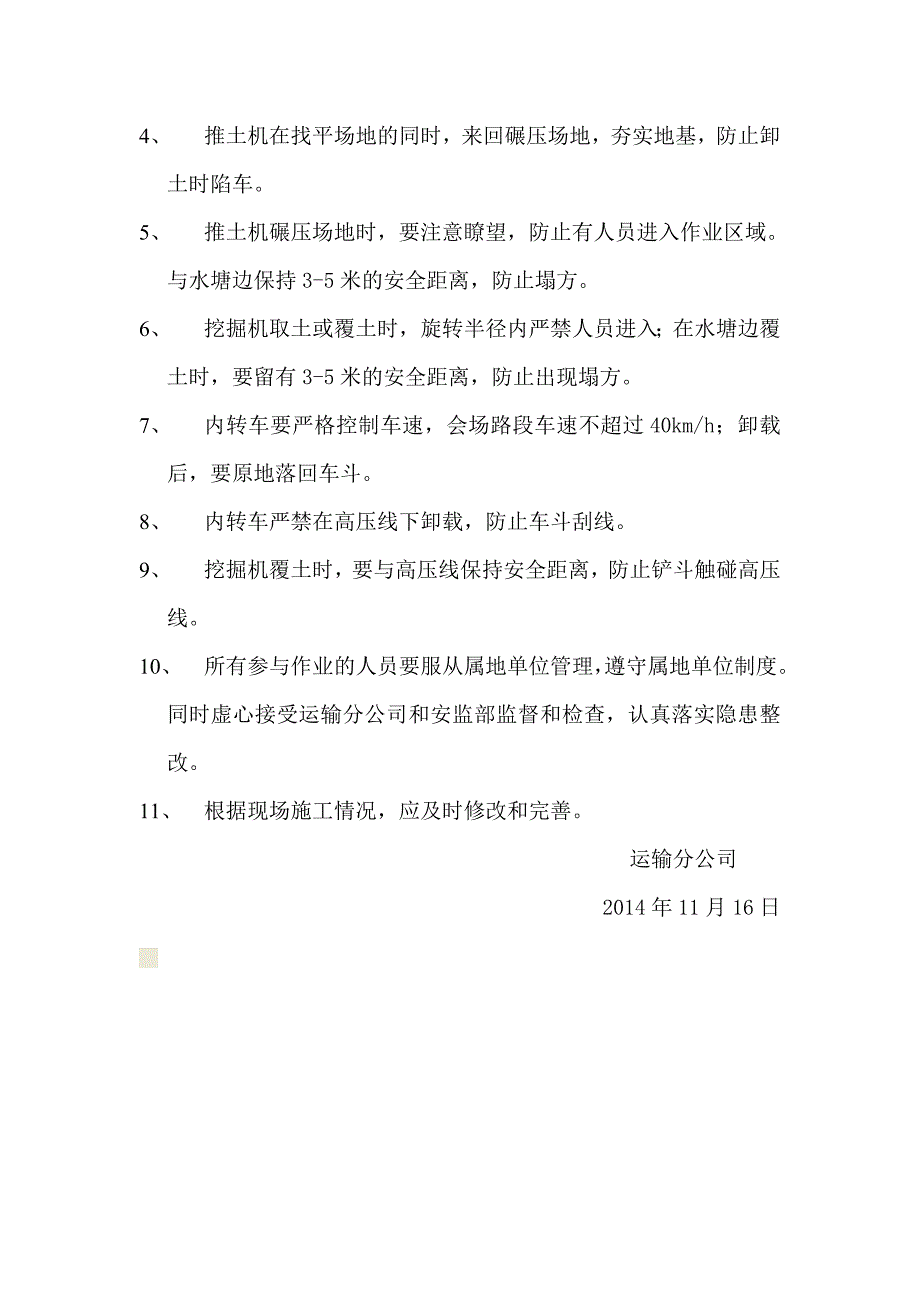 4、 推土机在找平场地的同时，来回碾压场地，夯实地基，防止卸土时陷车。

5、 推土机碾压场地时，要注意瞭望，防止有人员进入作业区域。与水塘边保持 3-5 米的安全距离，防止塌方。

6、 挖掘机取土或覆土时，旋转半径内严禁人员进入；在水塘边覆土时，要留有 3-5 米的安全距离，防止出现塌方。

7、 内转车要严格控制车速，会场路段车速不超过 40km/h；卸载后，要原地落回车斗。

8、 内转车严禁在高压线下卸载，防止车斗刮线。

9、 挖掘机覆土时，要与高压线保持安全距离，防止铲斗触碰高压线。

10、 所有参与作业的人员要服从属地单位管理，遵守属地单位制度。同时虚心接受运输分公司和安监部监督和检查，认真落实隐患整改。

11、 根据现场施工情况，应及时修改和完善。

运输分公司

2014 年 11 月 16 日